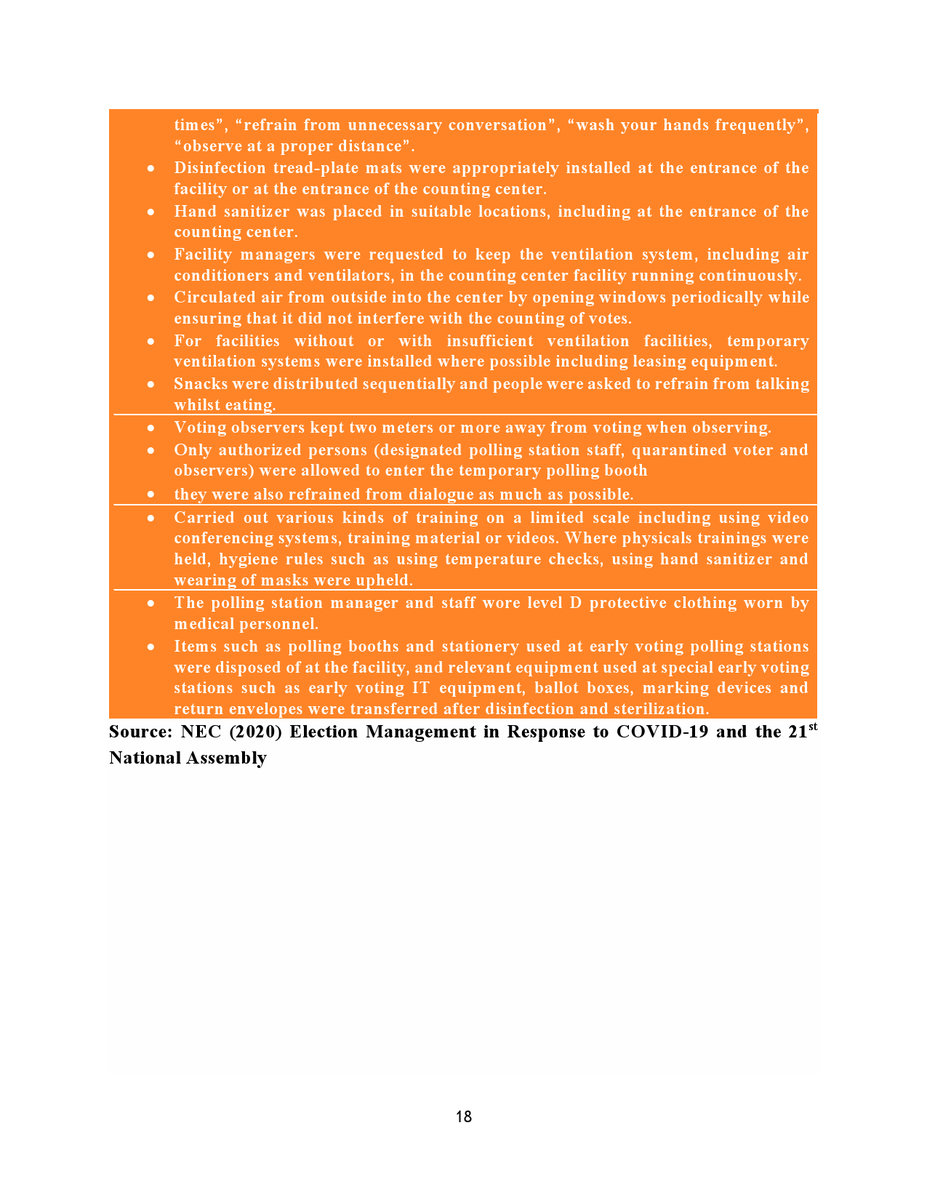 times", "refrain from unnecessary conversation", "wash your hands frequently", "observe at a proper distance".

• Disinfection tread-plate mats were appropriately installed at the entrance of the facility or at the entrance of the counting center.
• Hand sanitizer was placed in suitable locations, including at the entrance of the counting center.
• Facility managers were requested to keep the ventilation system, including air conditioners and ventilators, in the counting center facility running continuously.
• Circulated air from outside into the center by opening windows periodically while ensuring that it did not interfere with the counting of votes.
• For facilities without or with insufficient ventilation facilities, temporary ventilation systems were installed where possible including leasing equipment.
• Snacks were distributed sequentially and people were asked to refrain from talking whilst eating.

• Voting observers kept two meters or more away from voting when observing.
• Only authorized persons (designated polling station staff, quarantined voter and observers) were allowed to enter the temporary polling booth
• they were also refrained from dialogue as much as possible.

• Carried out various kinds of training on a limited scale including using video conferencing systems, training material or videos. Where physicals trainings were held, hygiene rules such as using temperature checks, using hand sanitizer and wearing of masks were upheld.

• The polling station manager and staff wore level D protective clothing worn by medical personnel.
• Items such as polling booths and stationery used at early voting polling stations were disposed of at the facility, and relevant equipment used at special early voting stations such as early voting IT equipment, ballot boxes, marking devices and return envelopes were transferred after disinfection and sterilization.

Source: NEC (2020) Election Management in Response to COVID-19 and the 21$^{st}$ National Assembly

18